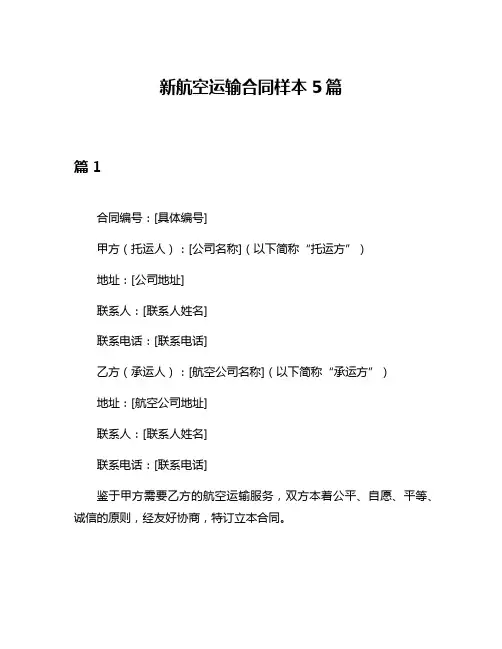 新航空运输合同样本 5 篇

篇 1

合同编号：[具体编号]

甲方（托运人）：[公司名称]（以下简称“托运方”）

地址：[公司地址]

联系人：[联系人姓名]

联系电话：[联系电话]

乙方（承运人）：[航空公司名称]（以下简称“承运方”）

地址：[航空公司地址]

联系人：[联系人姓名]

联系电话：[联系电话]

鉴于甲方需要乙方的航空运输服务，双方本着公平、自愿、平等、诚信的原则，经友好协商，特订立本合同。